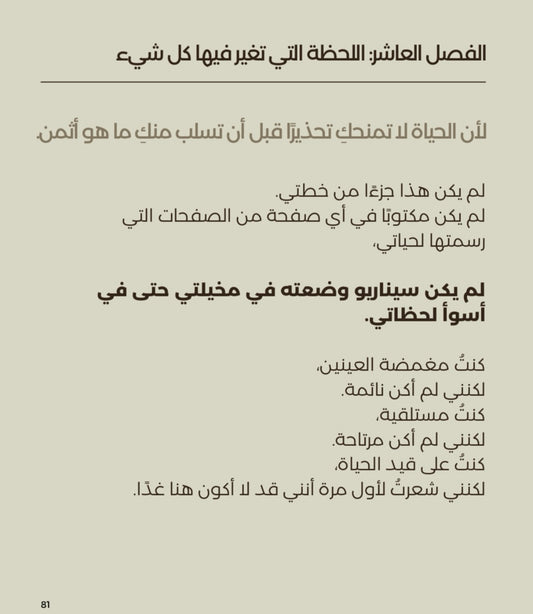 الفصل العاشر: اللحظة التي تغير فيها كل شيء

لأن الحياة لا تمنحكِ تحذيرًا قبل أن تسلب منكِ ما هو أثمن.

لم يكن هذا جزءًا من خطتي.
لم يكن مكتوبًا في أي صفحة من الصفحات التي رسمتها لحياتي،

لم يكن سيناريو وضعته في مخيلتي حتى في أسوأ لحظاتي.

كنتُ مغمضة العينين،
لكنني لم أكن نائمة.
كنتُ مستلقية،
لكنني لم أكن مرتاحة.
كنتُ على قيد الحياة،
لكنني شعرتُ لأول مرة أنني قد لا أكون هنا غدًا.

81